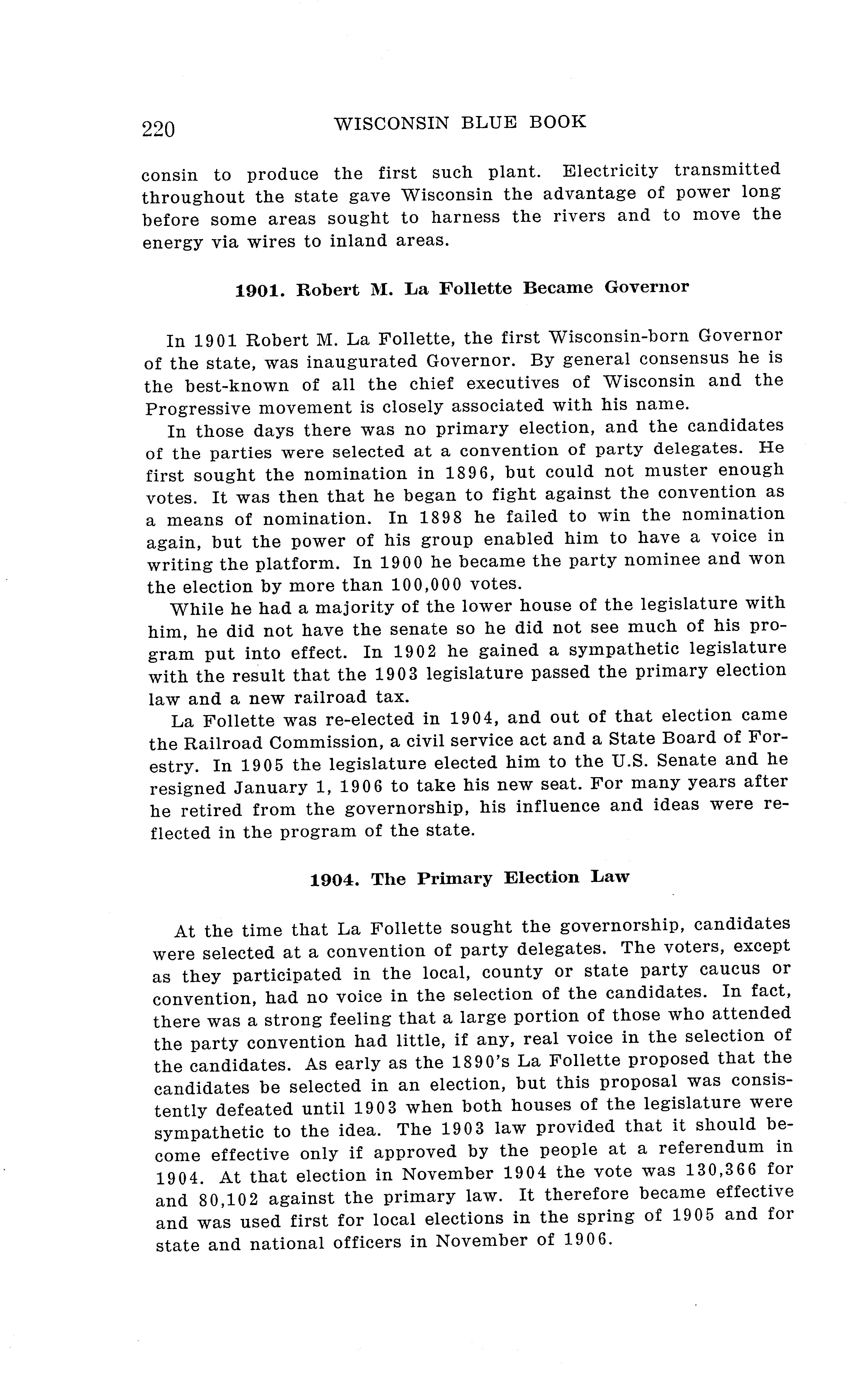 220 WISCONSIN BLUE BOOK

consin to produce the first such plant. Electricity transmitted throughout the state gave Wisconsin the advantage of power long before some areas sought to harness the rivers and to move the energy via wires to inland areas.

1901. Robert M. La Follette Became Governor

In 1901 Robert M. La Follette, the first Wisconsin-born Governor of the state, was inaugurated Governor. By general consensus he is the best-known of all the chief executives of Wisconsin and the Progressive movement is closely associated with his name.

In those days there was no primary election, and the candidates of the parties were selected at a convention of party delegates. He first sought the nomination in 1896, but could not muster enough votes. It was then that he began to fight against the convention as a means of nomination. In 1898 he failed to win the nomination again, but the power of his group enabled him to have a voice in writing the platform. In 1900 he became the party nominee and won the election by more than 100,000 votes.

While he had a majority of the lower house of the legislature with him, he did not have the senate so he did not see much of his program put into effect. In 1902 he gained a sympathetic legislature with the result that the 1903 legislature passed the primary election law and a new railroad tax.

La Follette was re-elected in 1904, and out of that election came the Railroad Commission, a civil service act and a State Board of Forestry. In 1905 the legislature elected him to the U.S. Senate and he resigned January 1, 1906 to take his new seat. For many years after he retired from the governorship, his influence and ideas were reflected in the program of the state.

1904. The Primary Election Law

At the time that La Follette sought the governorship, candidates were selected at a convention of party delegates. The voters, except as they participated in the local, county or state party caucus or convention, had no voice in the selection of the candidates. In fact, there was a strong feeling that a large portion of those who attended the party convention had little, if any, real voice in the selection of the candidates. As early as the 1890's La Follette proposed that the candidates be selected in an election, but this proposal was consistently defeated until 1903 when both houses of the legislature were sympathetic to the idea. The 1903 law provided that it should become effective only if approved by the people at a referendum in 1904. At that election in November 1904 the vote was 130,366 for and 80,102 against the primary law. It therefore became effective and was used first for local elections in the spring of 1905 and for state and national officers in November of 1906.